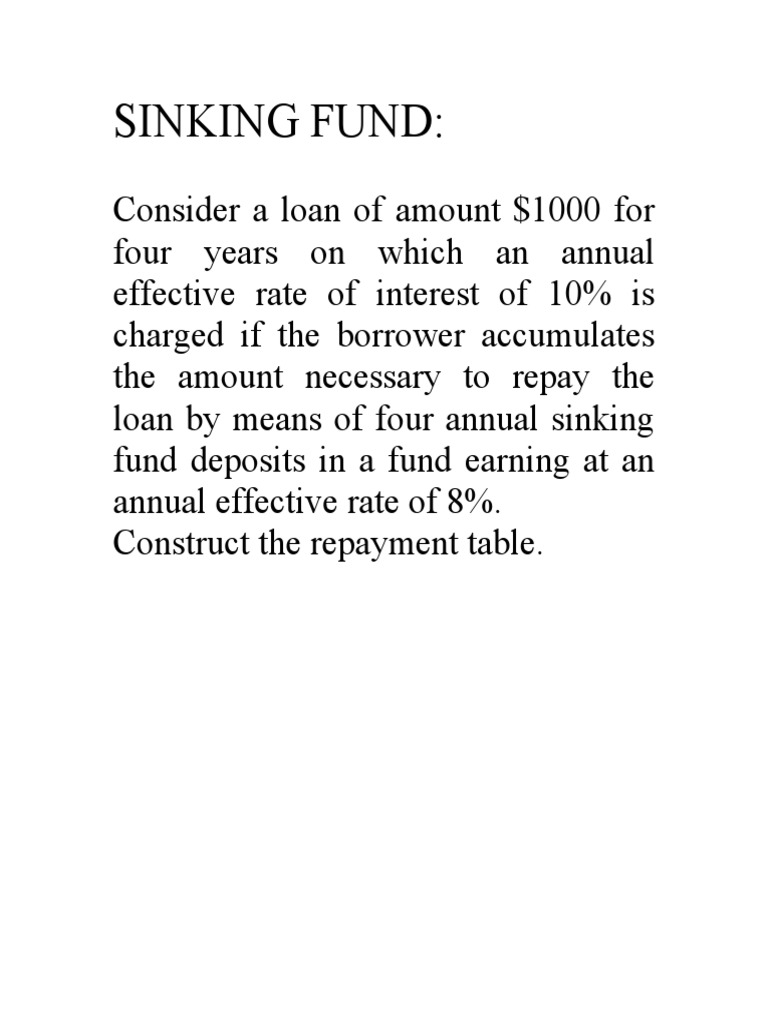 SINKING FUND:

Consider a loan of amount \$1000 for four years on which an annual effective rate of interest of 10% is charged if the borrower accumulates the amount necessary to repay the loan by means of four annual sinking fund deposits in a fund earning at an annual effective rate of 8%.
Construct the repayment table.